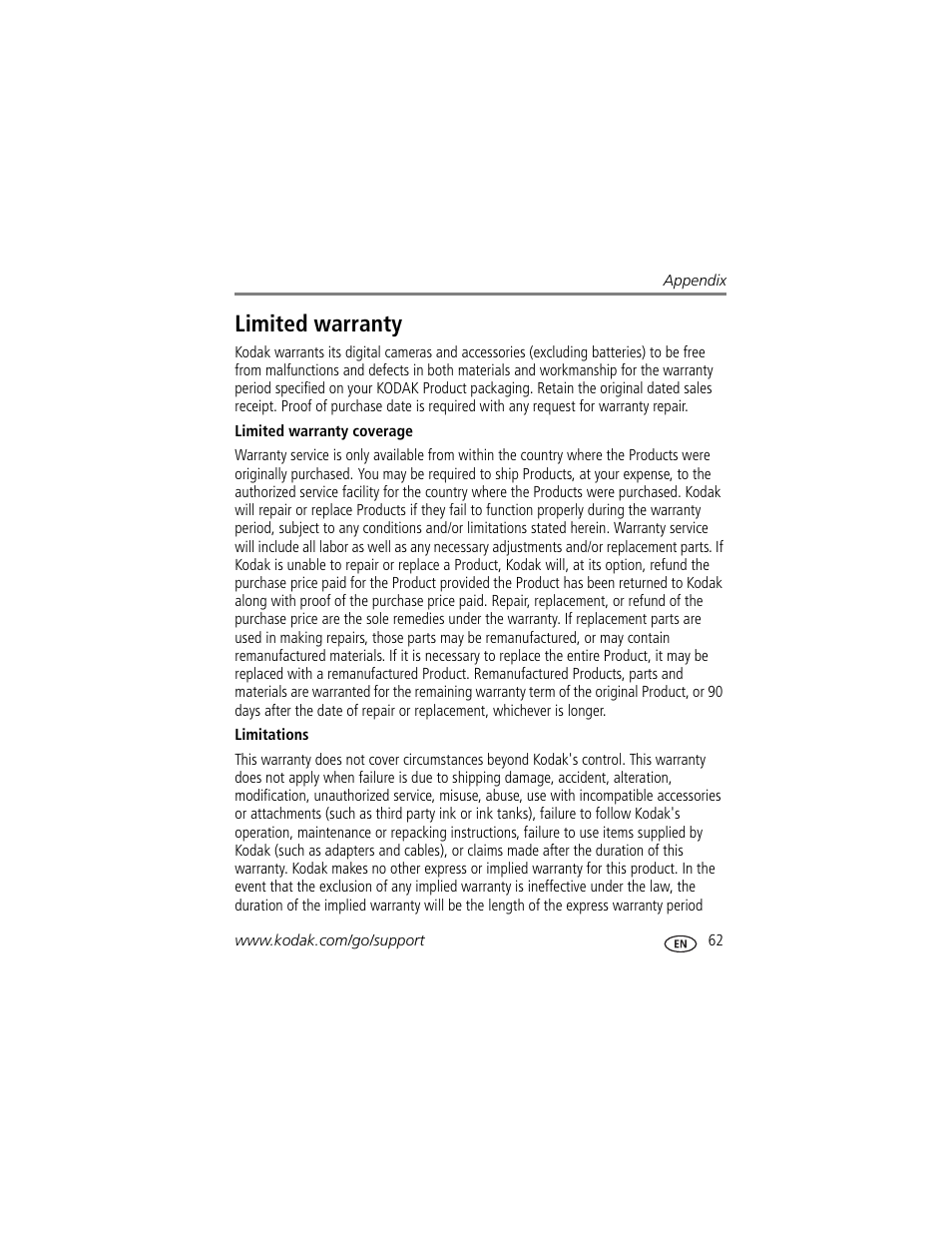 Appendix

Limited warranty

Kodak warrants its digital cameras and accessories (excluding batteries) to be free from malfunctions and defects in both materials and workmanship for the warranty period specified on your KODAK Product packaging. Retain the original dated sales receipt. Proof of purchase date is required with any request for warranty repair.

Limited warranty coverage

Warranty service is only available from within the country where the Products were originally purchased. You may be required to ship Products, at your expense, to the authorized service facility for the country where the Products were purchased. Kodak will repair or replace Products if they fail to function properly during the warranty period, subject to any conditions and/or limitations stated herein. Warranty service will include all labor as well as any necessary adjustments and/or replacement parts. If Kodak is unable to repair or replace a Product, Kodak will, at its option, refund the purchase price paid for the Product provided the Product has been returned to Kodak along with proof of the purchase price paid. Repair, replacement, or refund of the purchase price are the sole remedies under the warranty. If replacement parts are used in making repairs, those parts may be remanufactured, or may contain remanufactured materials. If it is necessary to replace the entire Product, it may be replaced with a remanufactured Product. Remanufactured Products, parts and materials are warranted for the remaining warranty term of the original Product, or 90 days after the date of repair or replacement, whichever is longer.

Limitations

This warranty does not cover circumstances beyond Kodak's control. This warranty does not apply when failure is due to shipping damage, accident, alteration, modification, unauthorized service, misuse, abuse, use with incompatible accessories or attachments (such as third party ink or ink tanks), failure to follow Kodak's operation, maintenance or repacking instructions, failure to use items supplied by Kodak (such as adapters and cables), or claims made after the duration of this warranty. Kodak makes no other express or implied warranty for this product. In the event that the exclusion of any implied warranty is ineffective under the law, the duration of the implied warranty will be the length of the express warranty period

www.kodak.com/go/support EN 62